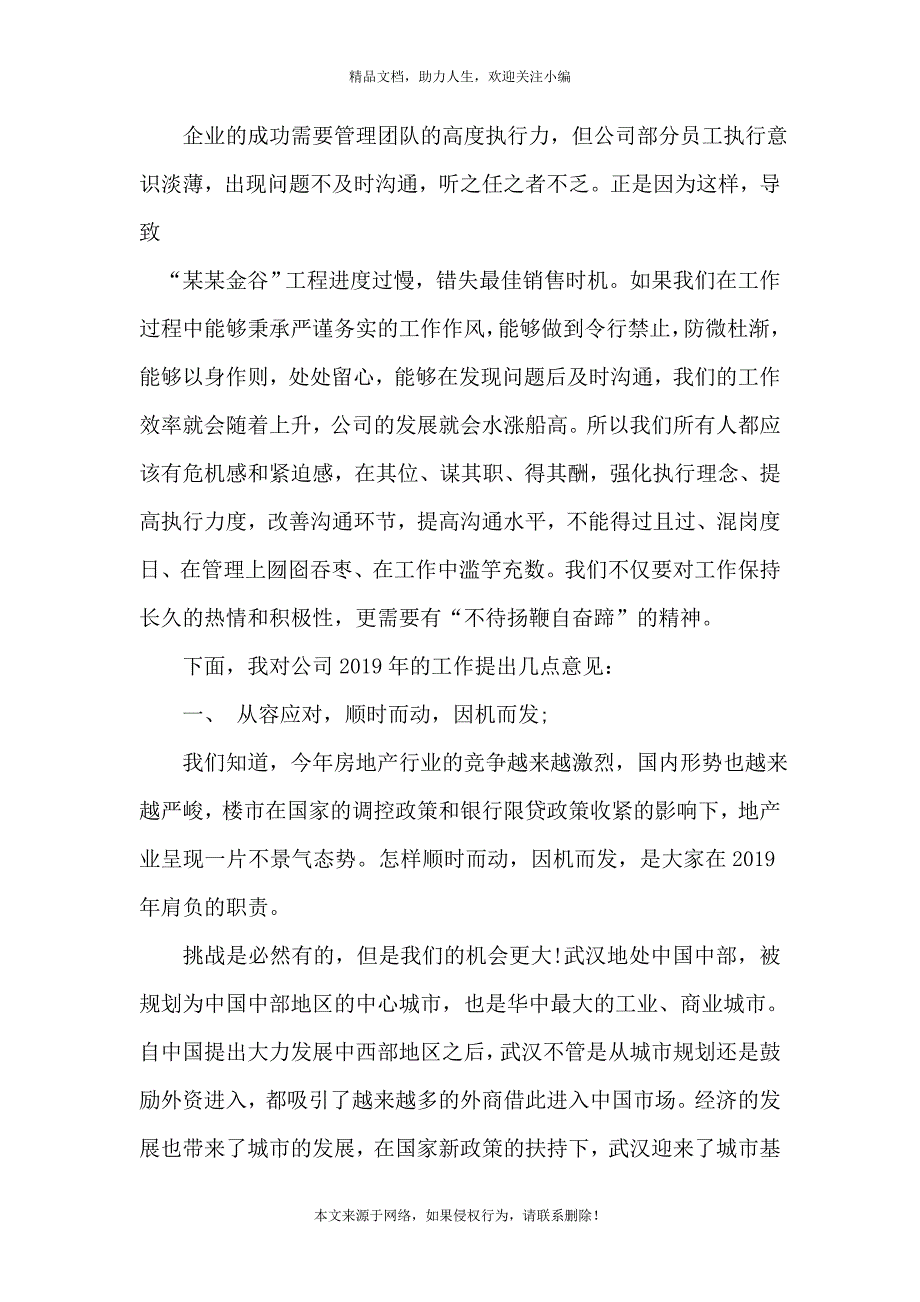 精品文档，助力人生，欢迎关注小编

企业的成功需要管理团队的高度执行力，但公司部分员工执行意识淡薄，出现问题不及时沟通，听之任之者不乏。正是因为这样，导致

“某某金谷”工程进度过慢，错失最佳销售时机。如果我们在工作过程中能够秉承严谨务实的工作作风，能够做到令行禁止，防微杜渐，能够以身作则，处处留心，能够在发现问题后及时沟通，我们的工作效率就会随着上升，公司的发展就会水涨船高。所以我们所有人都应该有危机感和紧迫感，在其位、谋其职、得其酬，强化执行理念、提高执行力度，改善沟通环节，提高沟通水平，不能得过且过、混岗度日、在管理上囫囵吞枣、在工作中滥竽充数。我们不仅要对工作保持长久的热情和积极性，更需要有“不待扬鞭自奋蹄”的精神。

下面，我对公司 2019 年的工作提出几点意见：

一、 从容应对，顺时而动，因机而发;

我们知道，今年房地产行业的竞争越来越激烈，国内形势也越来越严峻，楼市在国家的调控政策和银行限贷政策收紧的影响下，地产业呈现一片不景气态势。怎样顺时而动，因机而发，是大家在 2019 年肩负的职责。

挑战是必然有的，但是我们的机会更大!武汉地处中国中部，被规划为中国中部地区的中心城市，也是华中最大的工业、商业城市。自中国提出大力发展中西部地区之后，武汉不管是从城市规划还是鼓励外资进入，都吸引了越来越多的外商借此进入中国市场。经济的发展也带来了城市的发展，在国家新政策的扶持下，武汉迎来了城市基

本文来源于网络，如果侵权行为，请联系删除！